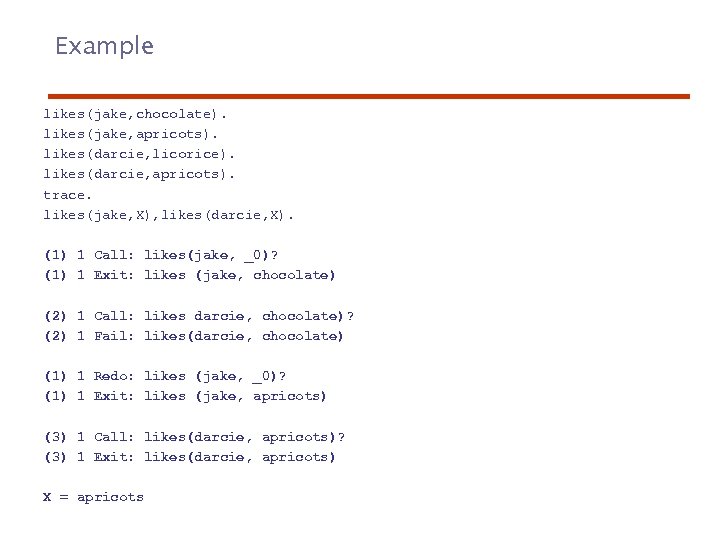 Example

likes(jake,chocolate).
likes(jake,apricots).
likes(darcie,licorice).
likes(darcie,apricots).
trace.
likes(jake,X),likes(darcie,X).

(1) 1 Call: likes(jake, _0)?
(1) 1 Exit: likes (jake, chocolate)

(2) 1 Call: likes darcie, chocolate)?
(2) 1 Fail: likes(darcie, chocolate)

(1) 1 Redo: likes (jake, _0)?
(1) 1 Exit: likes (jake, apricots)

(3) 1 Call: likes(darcie, apricots)?
(3) 1 Exit: likes(darcie, apricots)

X = apricots